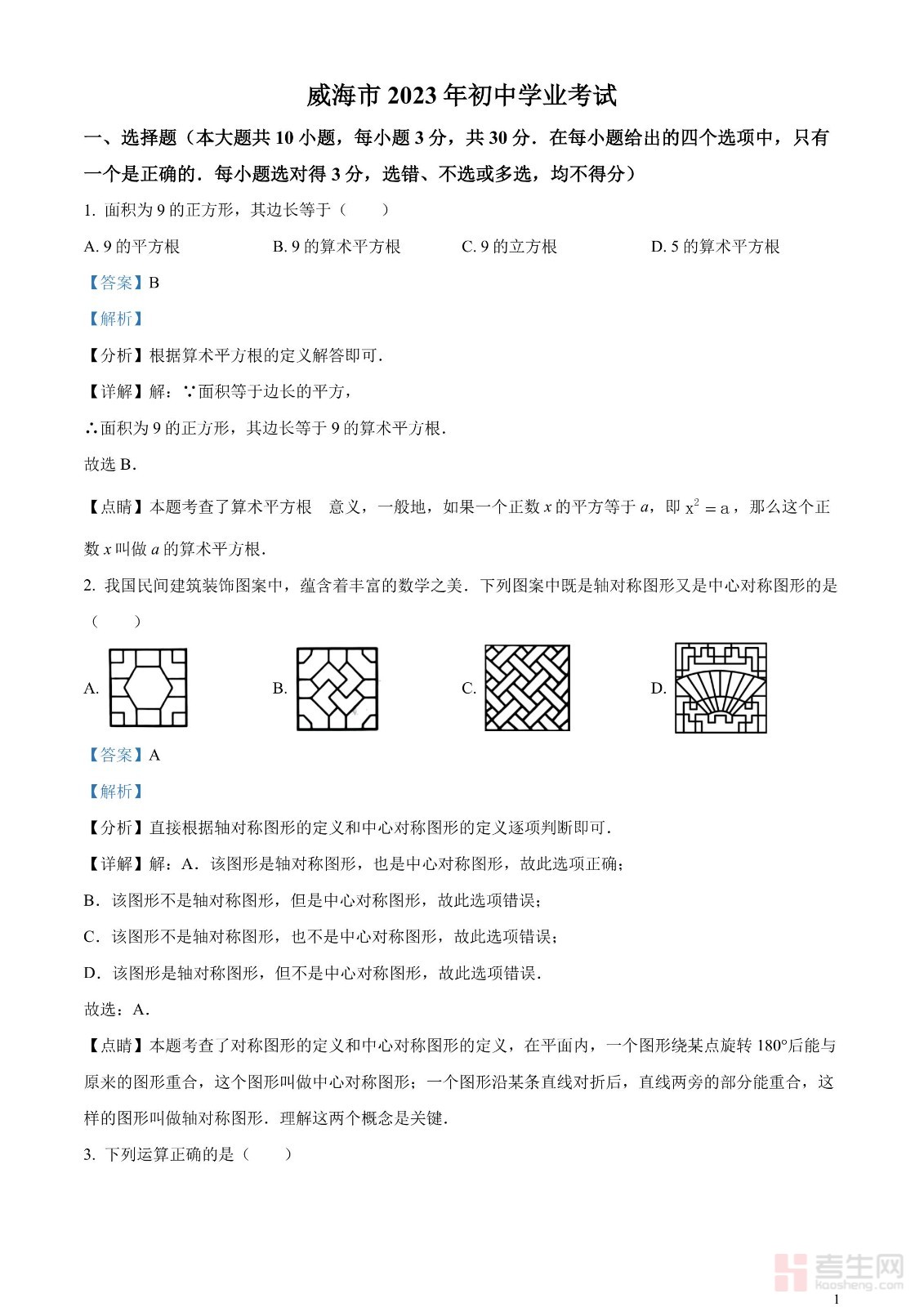 威海市 2023 年初中学业考试

一、选择题（本大题共 10 小题，每小题 3 分，共 30 分．在每小题给出的四个选项中，只有一个是正确的．每小题选对得 3 分，选错、不选或多选，均不得分）

1. 面积为 9 的正方形，其边长等于（　　）

A. 9 的平方根　　B. 9 的算术平方根　　C. 9 的立方根　　D. 5 的算术平方根

【答案】B

【解析】

【分析】根据算术平方根的定义解答即可．

【详解】解：∵面积等于边长的平方，

∴面积为 9 的正方形，其边长等于 9 的算术平方根．

故选 B．

【点睛】本题考查了算术平方根　意义，一般地，如果一个正数 $x$ 的平方等于 $a$，即 $x^2=a$，那么这个正数 $x$ 叫做 $a$ 的算术平方根．

2. 我国民间建筑装饰图案中，蕴含着丰富的数学之美．下列图案中既是轴对称图形又是中心对称图形的是（　　）

A.　　B.　　C.　　D.

【答案】A

【解析】

【分析】直接根据轴对称图形的定义和中心对称图形的定义逐项判断即可．

【详解】解：A．该图形是轴对称图形，也是中心对称图形，故此选项正确；

B．该图形不是轴对称图形，但是中心对称图形，故此选项错误；

C．该图形不是轴对称图形，也不是中心对称图形，故此选项错误；

D．该图形是轴对称图形，但不是中心对称图形，故此选项错误．

故选：A．

【点睛】本题考查了对称图形的定义和中心对称图形的定义，在平面内，一个图形绕某点旋转 180°后能与原来的图形重合，这个图形叫做中心对称图形；一个图形沿某条直线对折后，直线两旁的部分能重合，这样的图形叫做轴对称图形．理解这两个概念是关键．

3. 下列运算正确的是（　　）

考生网
kaosheng.com

1